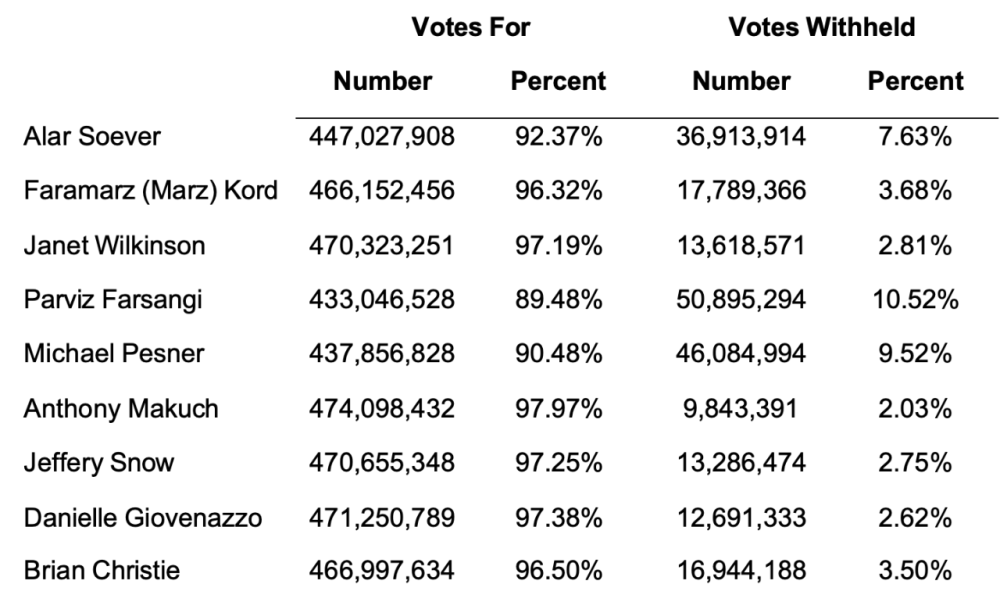 |  | Votes For |  | Votes Withheld |  |
|---|---|---|---|---|
|  | Number | Percent | Number | Percent |
| Alar Soever | 447,027,908 | 92.37% | 36,913,914 | 7.63% |
| Faramarz (Marz) Kord | 466,152,456 | 96.32% | 17,789,366 | 3.68% |
| Janet Wilkinson | 470,323,251 | 97.19% | 13,618,571 | 2.81% |
| Parviz Farsangi | 433,046,528 | 89.48% | 50,895,294 | 10.52% |
| Michael Pesner | 437,856,828 | 90.48% | 46,084,994 | 9.52% |
| Anthony Makuch | 474,098,432 | 97.97% | 9,843,391 | 2.03% |
| Jeffery Snow | 470,655,348 | 97.25% | 13,286,474 | 2.75% |
| Danielle Giovenazzo | 471,250,789 | 97.38% | 12,691,333 | 2.62% |
| Brian Christie | 466,997,634 | 96.50% | 16,944,188 | 3.50% |